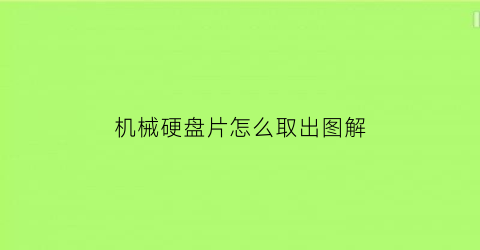 机械硬盘片怎么取出图解